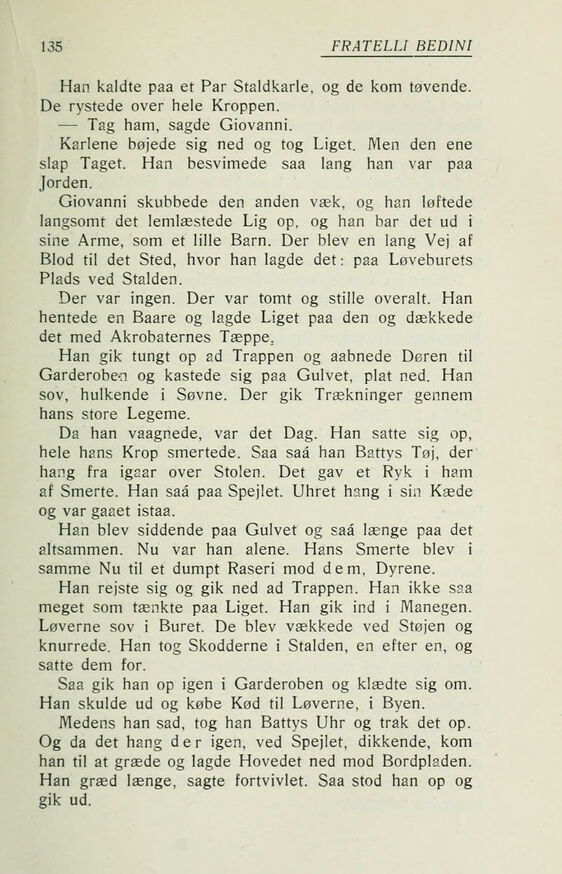 135 FRATELLI BEDINI

Han kaldte paa et Par Staldkarle, og de kom tøvende. De rystede over hele Kroppen.

— Tag ham, sagde Giovanni.

Karlene bøjede sig ned og tog Liget. Men den ene slap Taget. Han besvimede saa lang han var paa Jorden.

Giovanni skubbede den anden væk, og han løftede langsomt det lemlæstede Lig op, og han bar det ud i sine Arme, som et lille Barn. Der blev en lang Vej af Blod til det Sted, hvor han lagde det: paa Løveburets Plads ved Stalden.

Der var ingen. Der var tomt og stille overalt. Han hentede en Baare og lagde Liget paa den og dækkede det med Akrobaternes Tæppe.

Han gik tungt op ad Trappen og aabnede Døren til Garderoben og kastede sig paa Gulvet, plat ned. Han sov, hulkende i Søvne. Der gik Trækninger gennem hans store Legeme.

Da han vaagnede, var det Dag. Han satte sig op, hele hans Krop smertede. Saa saá han Battys Tøj, der hang fra igaar over Stolen. Det gav et Ryk i ham af Smerte. Han saá paa Spejlet. Uhret hang i sin Kæde og var gaaet istaa.

Han blev siddende paa Gulvet og saá længe paa det altsammen. Nu var han alene. Hans Smerte blev i samme Nu til et dumpt Raseri mod dem, Dyrene.

Han rejste sig og gik ned ad Trappen. Han ikke saa meget som tænkte paa Liget. Han gik ind i Manegen. Løverne sov i Buret. De blev vækkede ved Støjen og knurrede. Han tog Skodderne i Stalden, en efter en, og satte dem for.

Saa gik han op igen i Garderoben og klædte sig om. Han skulde ud og købe Kød til Løverne, i Byen.

Medens han sad, tog han Battys Uhr og trak det op. Og da det hang der igen, ved Spejlet, dikkende, kom han til at græde og lagde Hovedet ned mod Bordpladen. Han græd længe, sagte fortvivlet. Saa stod han op og gik ud.